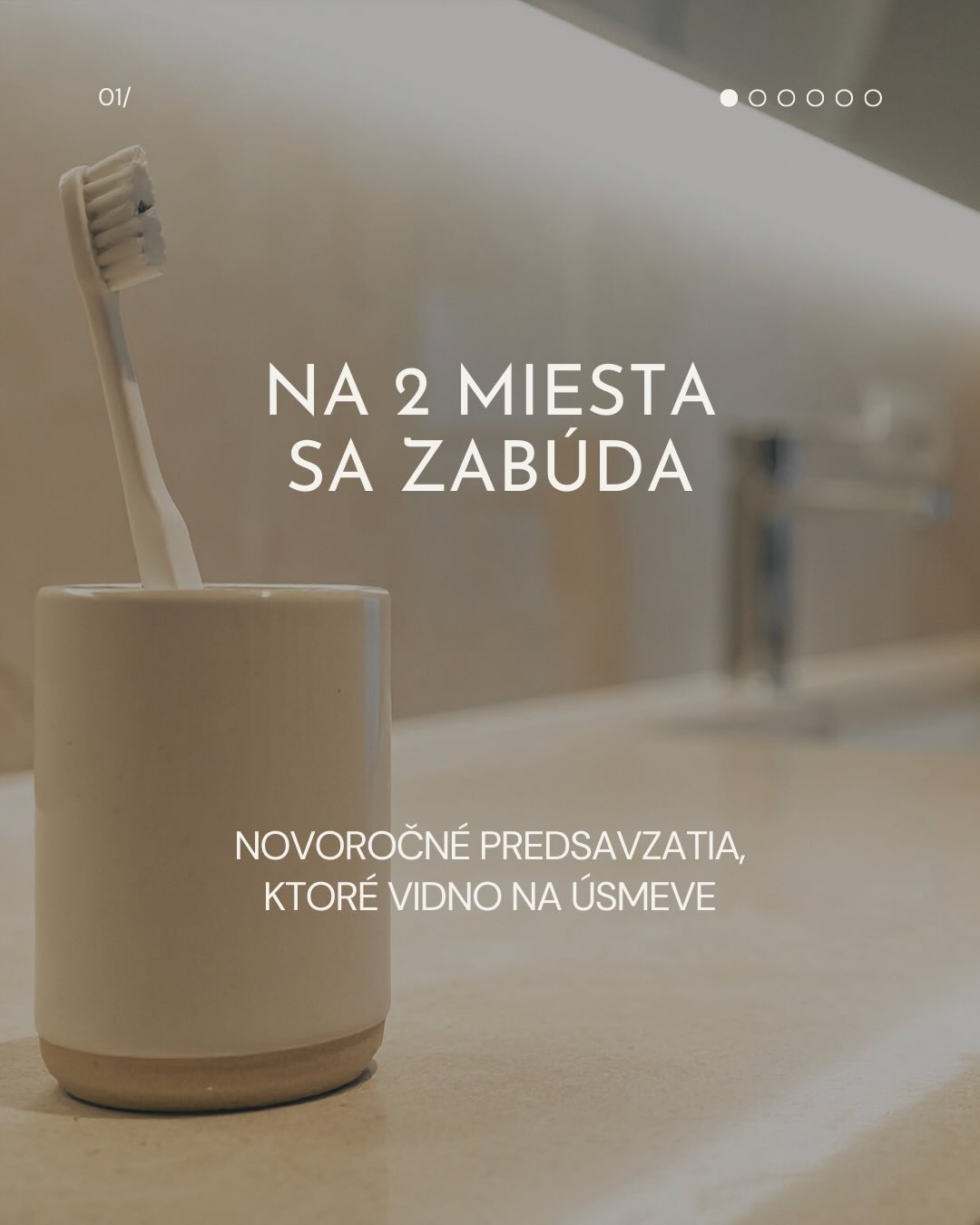 01/

NA 2 MIESTA SA ZABÚDA

NOVOROČNÉ PREDSAVZATIA, KTORÉ VIDNO NA ÚSMEVE